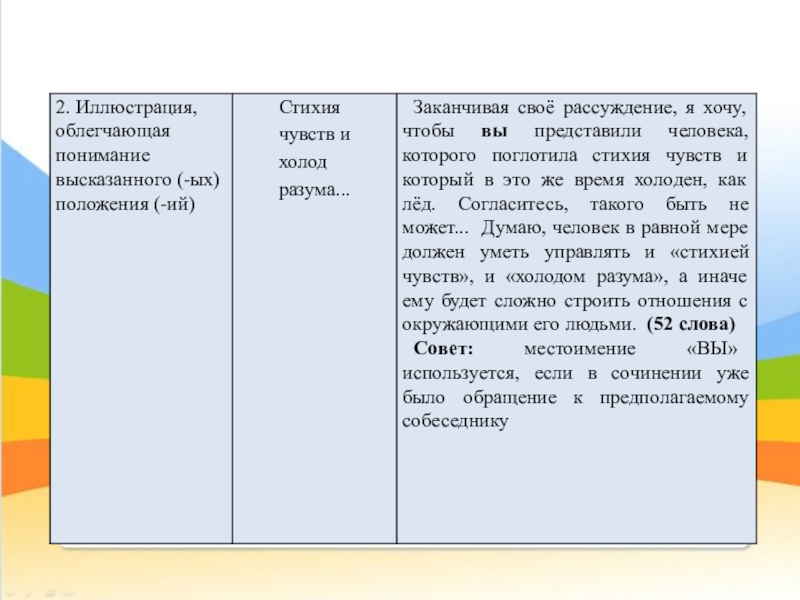 | 2. Иллюстрация, облегчающая понимание высказанного (-ых) положения (-ий) | Стихия чувств и холод разума... | Заканчивая своё рассуждение, я хочу, чтобы **вы** представили человека, которого поглотила стихия чувств и который в это же время холоден, как лёд. Согласитесь, такого быть не может... Думаю, человек в равной мере должен уметь управлять и «стихией чувств», и «холодом разума», а иначе ему будет сложно строить отношения с окружающими его людьми. **(52 слова)** **Совет:** местоимение «ВЫ» используется, если в сочинении уже было обращение к предполагаемому собеседнику |
|---|---|---|